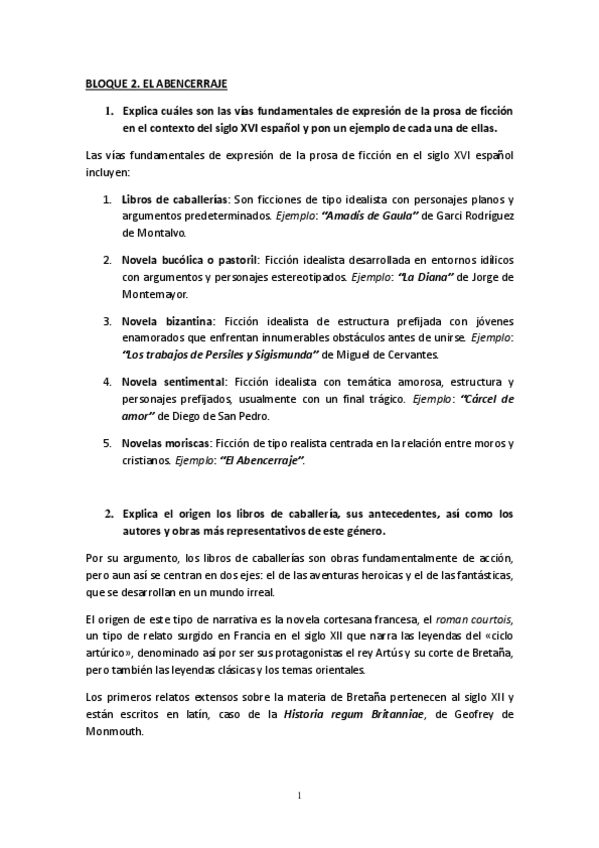 BLOQUE 2. EL ABENCERRAJE

1. Explica cuáles son las vías fundamentales de expresión de la prosa de ficción en el contexto del siglo XVI español y pon un ejemplo de cada una de ellas.

Las vías fundamentales de expresión de la prosa de ficción en el siglo XVI español incluyen:

1. Libros de caballerías: Son ficciones de tipo idealista con personajes planos y argumentos predeterminados. Ejemplo: "Amadís de Gaula" de Garci Rodríguez de Montalvo.

2. Novela bucólica o pastoril: Ficción idealista desarrollada en entornos idílicos con argumentos y personajes estereotipados. Ejemplo: "La Diana" de Jorge de Montemayor.

3. Novela bizantina: Ficción idealista de estructura prefijada con jóvenes enamorados que enfrentan innumerables obstáculos antes de unirse. Ejemplo: "Los trabajos de Persiles y Sigismunda" de Miguel de Cervantes.

4. Novela sentimental: Ficción idealista con temática amorosa, estructura y personajes prefijados, usualmente con un final trágico. Ejemplo: "Cárcel de amor" de Diego de San Pedro.

5. Novelas moriscas: Ficción de tipo realista centrada en la relación entre moros y cristianos. Ejemplo: "El Abencerraje".

2. Explica el origen los libros de caballería, sus antecedentes, así como los autores y obras más representativos de este género.

Por su argumento, los libros de caballerías son obras fundamentalmente de acción, pero aun así se centran en dos ejes: el de las aventuras heroicas y el de las fantásticas, que se desarrollan en un mundo irreal.

El origen de este tipo de narrativa es la novela cortesana francesa, el roman courtois, un tipo de relato surgido en Francia en el siglo XII que narra las leyendas del «ciclo artúrico», denominado así por ser sus protagonistas el rey Artús y su corte de Bretaña, pero también las leyendas clásicas y los temas orientales.

Los primeros relatos extensos sobre la materia de Bretaña pertenecen al siglo XII y están escritos en latín, caso de la Historia regum Britanniae, de Geofrey de Monmouth.

1